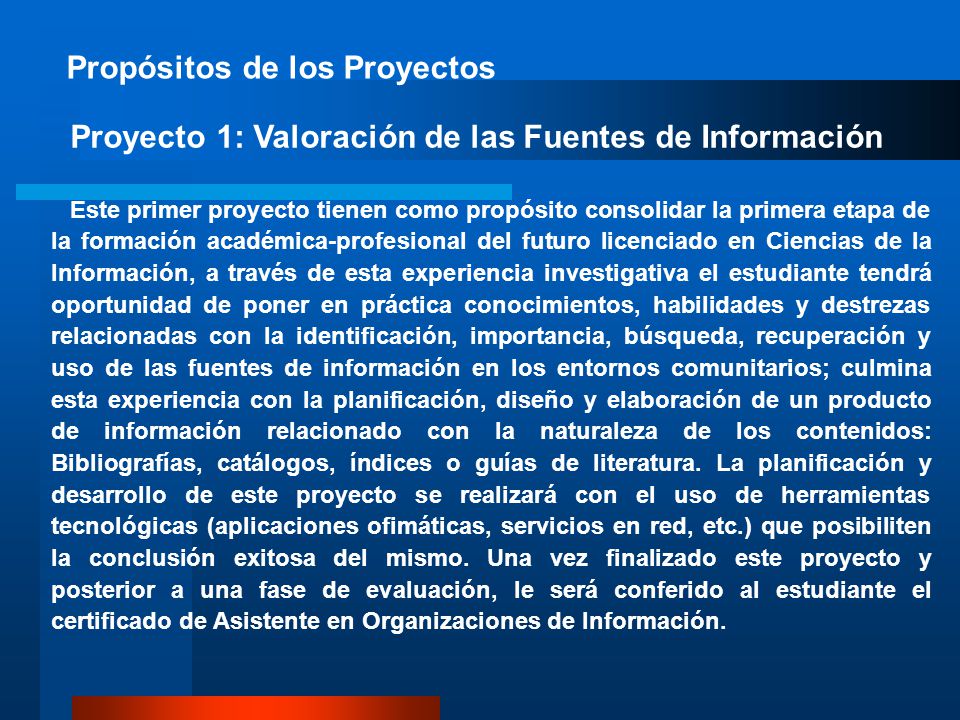 Propósitos de los Proyectos

Proyecto 1: Valoración de las Fuentes de Información

Este primer proyecto tienen como propósito consolidar la primera etapa de la formación académica-profesional del futuro licenciado en Ciencias de la Información, a través de esta experiencia investigativa el estudiante tendrá oportunidad de poner en práctica conocimientos, habilidades y destrezas relacionadas con la identificación, importancia, búsqueda, recuperación y uso de las fuentes de información en los entornos comunitarios; culmina esta experiencia con la planificación, diseño y elaboración de un producto de información relacionado con la naturaleza de los contenidos: Bibliografías, catálogos, índices o guías de literatura. La planificación y desarrollo de este proyecto se realizará con el uso de herramientas tecnológicas (aplicaciones ofimáticas, servicios en red, etc.) que posibiliten la conclusión exitosa del mismo. Una vez finalizado este proyecto y posterior a una fase de evaluación, le será conferido al estudiante el certificado de Asistente en Organizaciones de Información.